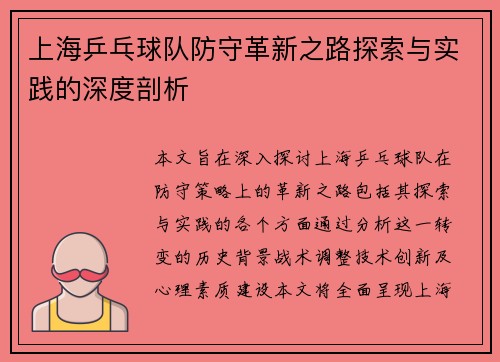 上海乒乓球队防守革新之路探索与实践的深度剖析

本文旨在深入探讨上海乒乓球队在防守策略上的革新之路包括其探索与实践的各个方面通过分析这一转变的历史背景战术调整技术创新及心理素质建设本文将全面呈现上海